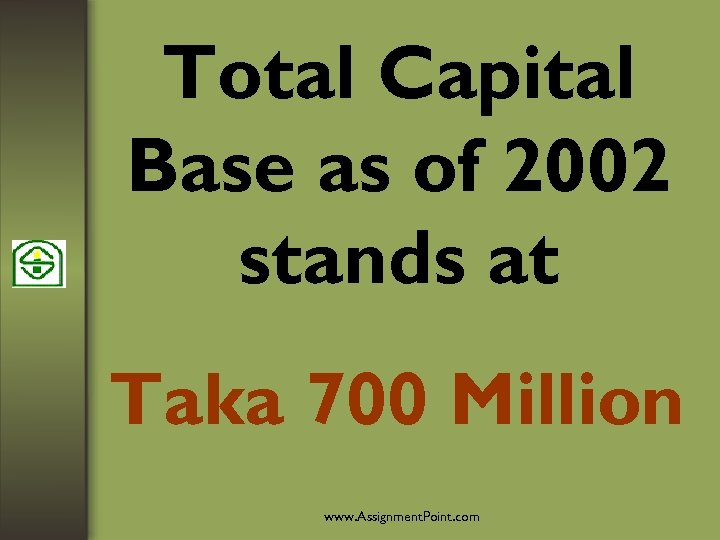 Total Capital Base as of 2002 stands at

Taka 700 Million

www.AssignmentPoint.com